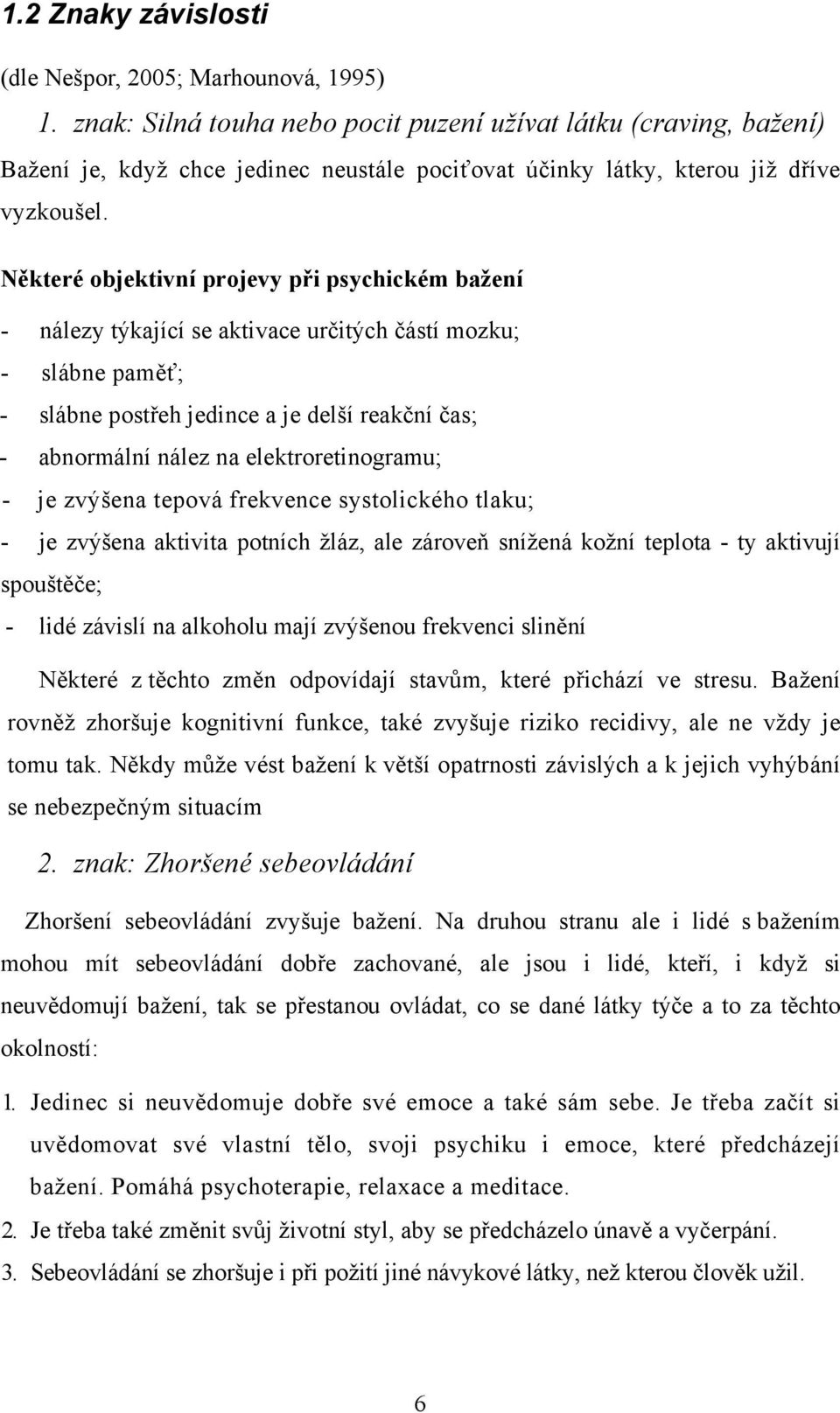 1.2 Znaky závislosti

(dle Nešpor, 2005; Marhounová, 1995)

1. znak: Silná touha nebo pocit puzení užívat látku (craving, bažení)

Bažení je, když chce jedinec neustále pociťovat účinky látky, kterou již dříve vyzkoušel.

Některé objektivní projevy při psychickém bažení

- nálezy týkající se aktivace určitých částí mozku;
- slábne paměť;
- slábne postřeh jedince a je delší reakční čas;
- abnormální nález na elektroretinogramu;
- je zvýšena tepová frekvence systolického tlaku;
- je zvýšena aktivita potních žláz, ale zároveň snížená kožní teplota - ty aktivují spouštěče;
- lidé závislí na alkoholu mají zvýšenou frekvenci slinění

Některé z těchto změn odpovídají stavům, které přichází ve stresu. Bažení rovněž zhoršuje kognitivní funkce, také zvyšuje riziko recidivy, ale ne vždy je tomu tak. Někdy může vést bažení k větší opatrnosti závislých a k jejich vyhýbání se nebezpečným situacím

2. znak: Zhoršené sebeovládání

Zhoršení sebeovládání zvyšuje bažení. Na druhou stranu ale i lidé s bažením mohou mít sebeovládání dobře zachované, ale jsou i lidé, kteří, i když si neuvědomují bažení, tak se přestanou ovládat, co se dané látky týče a to za těchto okolností:

1. Jedinec si neuvědomuje dobře své emoce a také sám sebe. Je třeba začít si uvědomovat své vlastní tělo, svoji psychiku i emoce, které předcházejí bažení. Pomáhá psychoterapie, relaxace a meditace.
2. Je třeba také změnit svůj životní styl, aby se předcházelo únavě a vyčerpání.
3. Sebeovládání se zhoršuje i při požití jiné návykové látky, než kterou člověk užil.

6